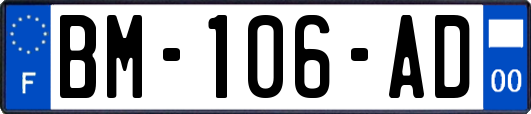 F
BM-106-AD
00